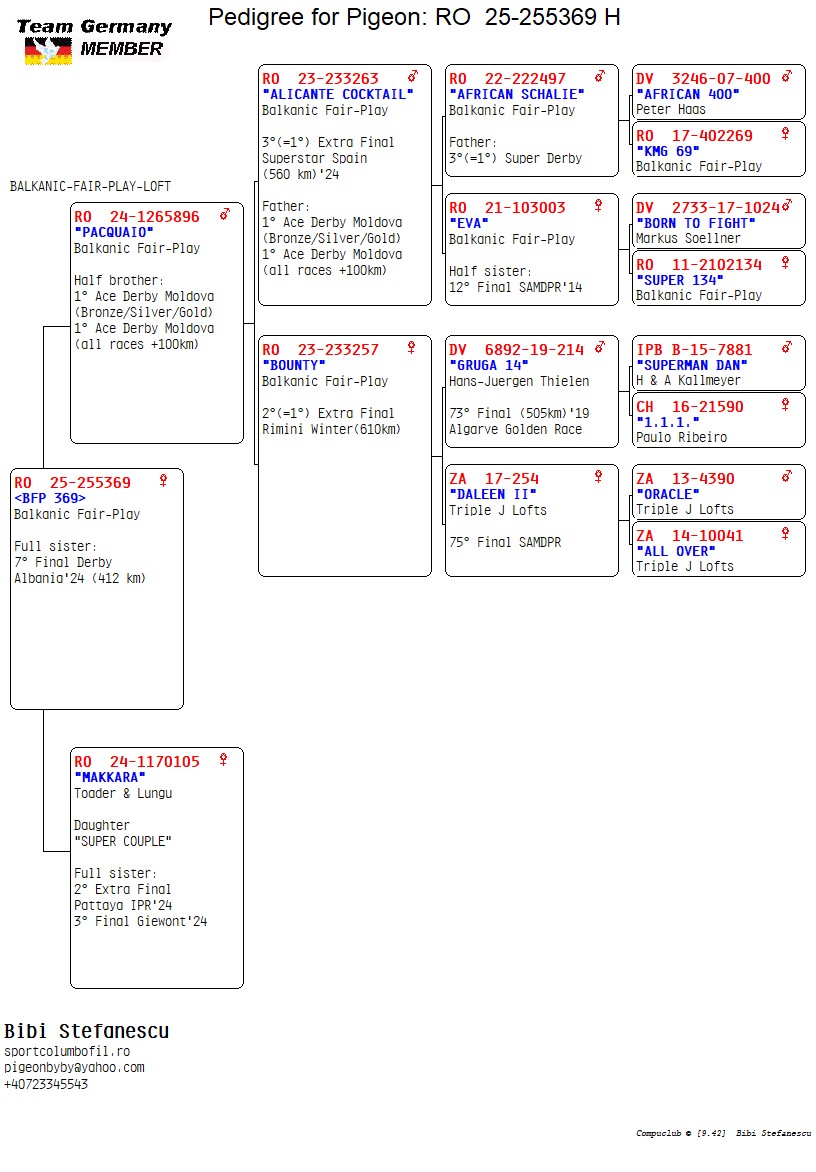 Team Germany MEMBER

Pedigree for Pigeon: RO 25-255369 H

BALKANIC-FAIR-PLAY-LOFT

RO 25-255369 ♀
<BFP 369>
Balkanic Fair-Play

Full sister:
7° Final Derby Albania'24 (412 km)

RO 24-1265896 ♂
"PACQUAIO"
Balkanic Fair-Play

Half brother:
1° Ace Derby Moldova (Bronze/Silver/Gold)
1° Ace Derby Moldova (all races +100km)

RO 24-1170105 ♀
"MAKKARA"
Toader & Lungu

Daughter
"SUPER COUPLE"

Full sister:
2° Extra Final Pattaya IPR'24
3° Final Giewont'24

RO 23-233263 ♂
"ALICANTE COCKTAIL"
Balkanic Fair-Play

3°(=1°) Extra Final Superstar Spain (560 km)'24

Father:
1° Ace Derby Moldova (Bronze/Silver/Gold)
1° Ace Derby Moldova (all races +100km)

RO 23-233257 ♀
"BOUNTY"
Balkanic Fair-Play

2°(=1°) Extra Final Rimini Winter(610km)

RO 22-222497 ♂
"AFRICAN SCHALIE"
Balkanic Fair-Play

Father:
3°(=1°) Super Derby

RO 21-103003 ♀
"EVA"
Balkanic Fair-Play

Half sister:
12° Final SAMDPR'14

DV 6892-19-214 ♂
"GRUGA 14"
Hans-Juergen Thielen

73° Final (505km)'19
Algarve Golden Race

ZA 17-254 ♀
"DALEEN II"
Triple J Lofts

75° Final SAMDPR

DV 3246-07-400 ♂
"AFRICAN 400"
Peter Haas

RO 17-402269 ♀
"KMG 69"
Balkanic Fair-Play

DV 2733-17-1024 ♂
"BORN TO FIGHT"
Markus Soellner

RO 11-2102134 ♀
"SUPER 134"
Balkanic Fair-Play

IPB B-15-7881 ♂
"SUPERMAN DAN"
H & A Kallmeyer

CH 16-21590 ♀
"1.1.1."
Paulo Ribeiro

ZA 13-4390 ♂
"ORACLE"
Triple J Lofts

ZA 14-10041 ♀
"ALL OVER"
Triple J Lofts

Bibi Stefanescu
sportcolumbofil.ro
pigeonbyby@yahoo.com
+40723345543

Compuclub © [9.42] Bibi Stefanescu